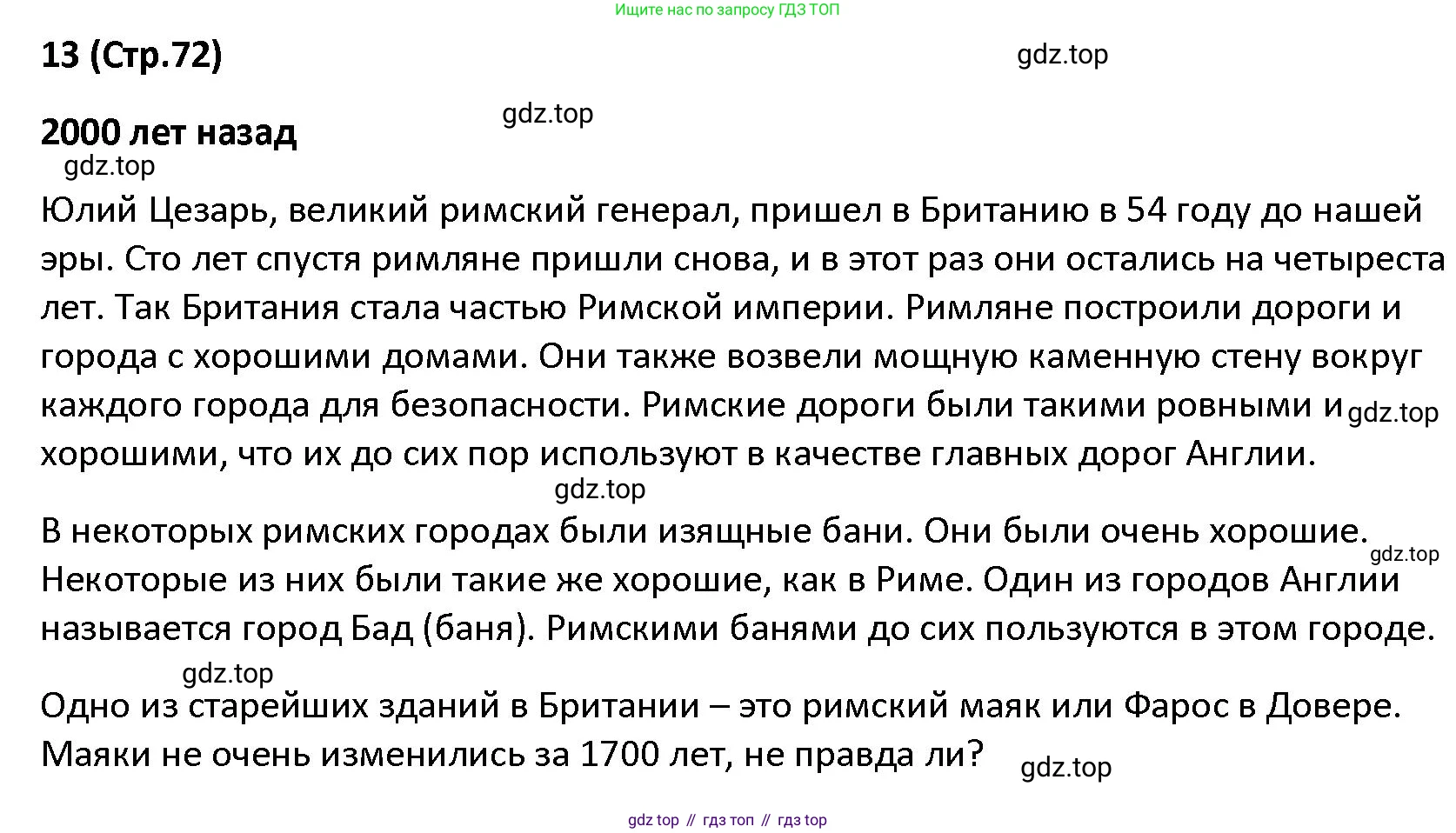 Ищите нас по запросу ГДЗ ТОП

13 (Стр.72)

2000 лет назад

Юлий Цезарь, великий римский генерал, пришел в Британию в 54 году до нашей эры. Сто лет спустя римляне пришли снова, и в этот раз они остались на четыреста лет. Так Британия стала частью Римской империи. Римляне построили дороги и города с хорошими домами. Они также возвели мощную каменную стену вокруг каждого города для безопасности. Римские дороги были такими ровными и хорошими, что их до сих пор используют в качестве главных дорог Англии.

В некоторых римских городах были изящные бани. Они были очень хорошие. Некоторые из них были такие же хорошие, как в Риме. Один из городов Англии называется город Бад (баня). Римскими банями до сих пользуются в этом городе.

Одно из старейших зданий в Британии – это римский маяк или Фарос в Довере. Маяки не очень изменились за 1700 лет, не правда ли?

gdz top // гдз топ // гдз top

gdz.top